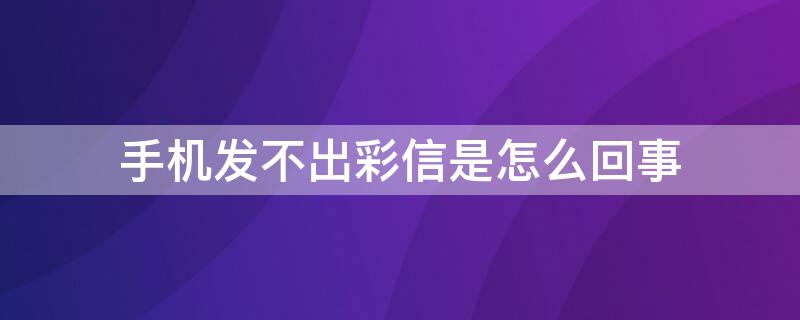 手机发不出彩信是怎么回事